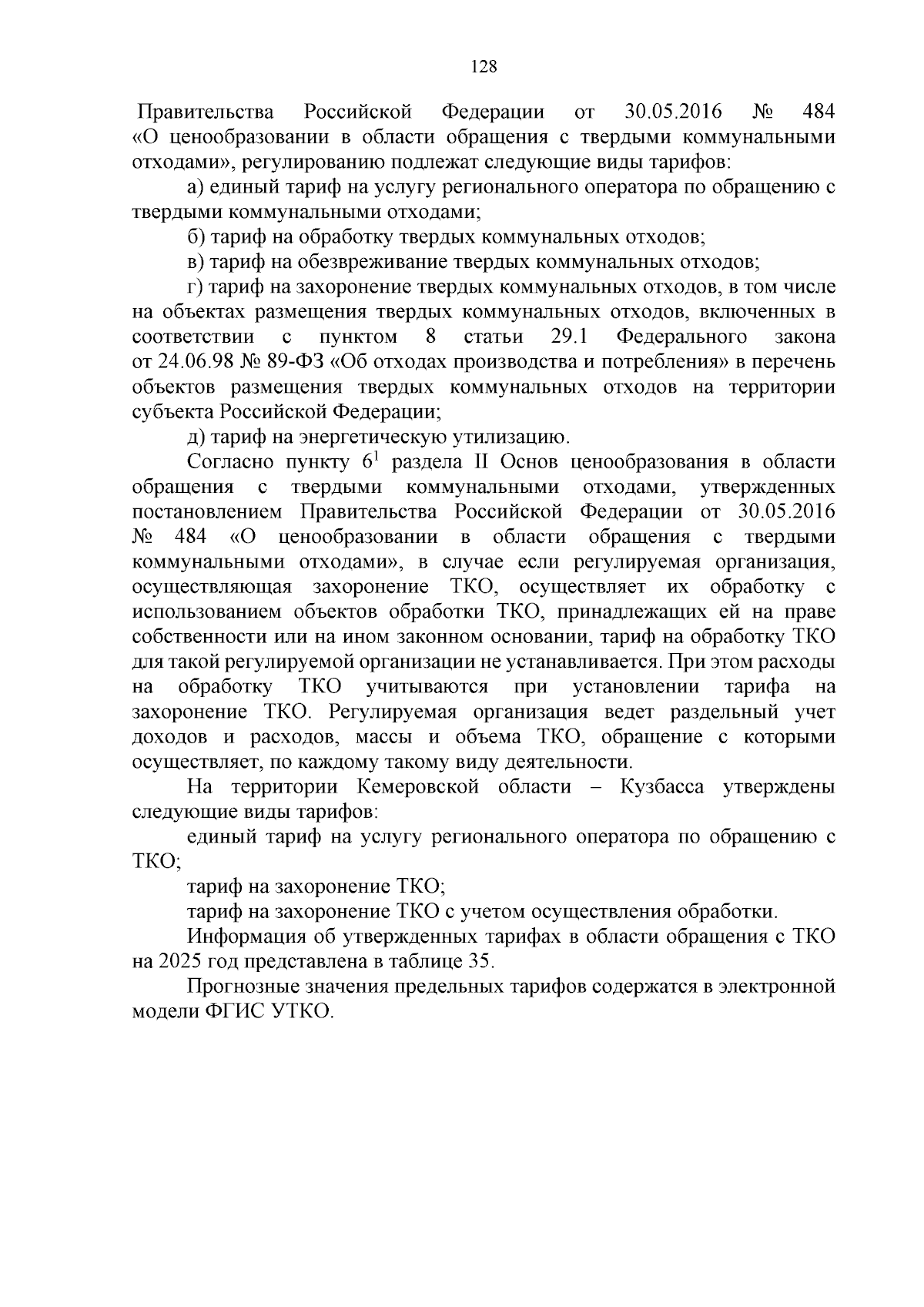 128

Правительства Российской Федерации от 30.05.2016 № 484 «О ценообразовании в области обращения с твердыми коммунальными отходами», регулированию подлежат следующие виды тарифов:

а) единый тариф на услугу регионального оператора по обращению с твердыми коммунальными отходами;

б) тариф на обработку твердых коммунальных отходов;

в) тариф на обезвреживание твердых коммунальных отходов;

г) тариф на захоронение твердых коммунальных отходов, в том числе на объектах размещения твердых коммунальных отходов, включенных в соответствии с пунктом 8 статьи 29.1 Федерального закона от 24.06.98 № 89-ФЗ «Об отходах производства и потребления» в перечень объектов размещения твердых коммунальных отходов на территории субъекта Российской Федерации;

д) тариф на энергетическую утилизацию.

Согласно пункту $6^1$ раздела II Основ ценообразования в области обращения с твердыми коммунальными отходами, утвержденных постановлением Правительства Российской Федерации от 30.05.2016 № 484 «О ценообразовании в области обращения с твердыми коммунальными отходами», в случае если регулируемая организация, осуществляющая захоронение ТКО, осуществляет их обработку с использованием объектов обработки ТКО, принадлежащих ей на праве собственности или на ином законном основании, тариф на обработку ТКО для такой регулируемой организации не устанавливается. При этом расходы на обработку ТКО учитываются при установлении тарифа на захоронение ТКО. Регулируемая организация ведет раздельный учет доходов и расходов, массы и объема ТКО, обращение с которыми осуществляет, по каждому такому виду деятельности.

На территории Кемеровской области – Кузбасса утверждены следующие виды тарифов:

единый тариф на услугу регионального оператора по обращению с ТКО;

тариф на захоронение ТКО;

тариф на захоронение ТКО с учетом осуществления обработки.

Информация об утвержденных тарифах в области обращения с ТКО на 2025 год представлена в таблице 35.

Прогнозные значения предельных тарифов содержатся в электронной модели ФГИС УТКО.